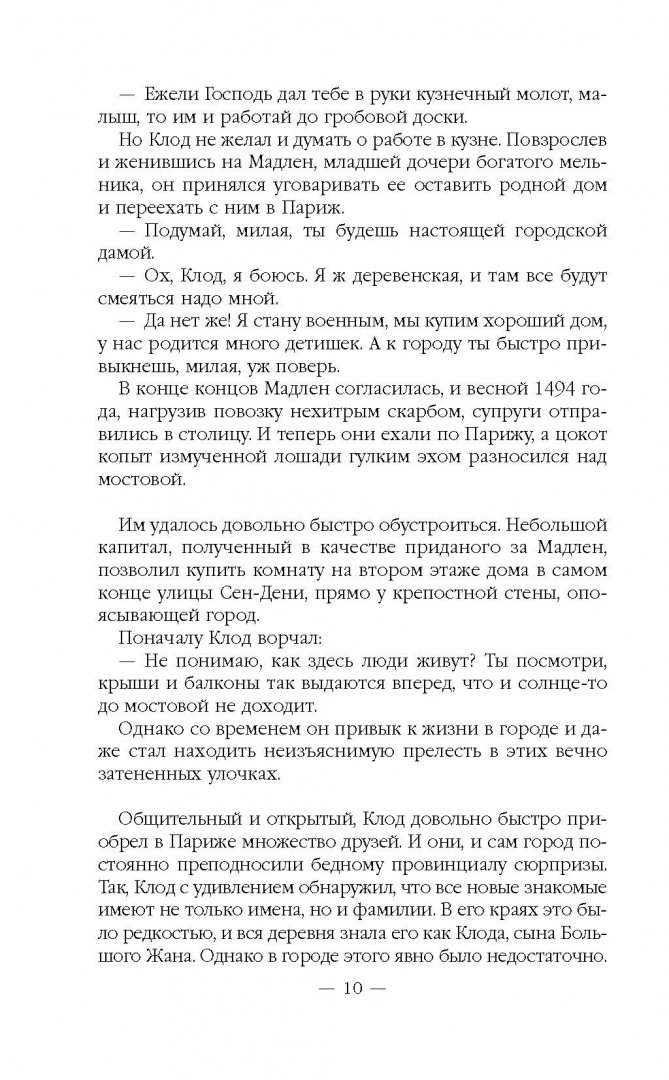 — Ежели Господь дал тебе в руки кузнечный молот, малыш, то им и работай до гробовой доски.

Но Клод не желал и думать о работе в кузне. Повзрослев и женившись на Мадлен, младшей дочери богатого мельника, он принялся уговаривать ее оставить родной дом и переехать с ним в Париж.

— Подумай, милая, ты будешь настоящей городской дамой.

— Ох, Клод, я боюсь. Я ж деревенская, и там все будут смеяться надо мной.

— Да нет же! Я стану военным, мы купим хороший дом, у нас родится много детишек. А к городу ты быстро привыкнешь, милая, уж поверь.

В конце концов Мадлен согласилась, и весной 1494 года, нагрузив повозку нехитрым скарбом, супруги отправились в столицу. И теперь они ехали по Парижу, а цокот копыт измученной лошади гулким эхом разносился над мостовой.

Им удалось довольно быстро обустроиться. Небольшой капитал, полученный в качестве приданого за Мадлен, позволил купить комнату на втором этаже дома в самом конце улицы Сен-Дени, прямо у крепостной стены, опоясывающей город.

Поначалу Клод ворчал:

— Не понимаю, как здесь люди живут? Ты посмотри, крыши и балконы так выдаются вперед, что и солнце-то до мостовой не доходит.

Однако со временем он привык к жизни в городе и даже стал находить неизъяснимую прелесть в этих вечно затененных улочках.

Общительный и открытый, Клод довольно быстро приобрел в Париже множество друзей. И они, и сам город постоянно преподносили бедному провинциалу сюрпризы. Так, Клод с удивлением обнаружил, что все новые знакомые имеют не только имена, но и фамилии. В его краях это было редкостью, и вся деревня знала его как Клода, сына Большого Жана. Однако в городе этого явно было недостаточно.

— 10 —